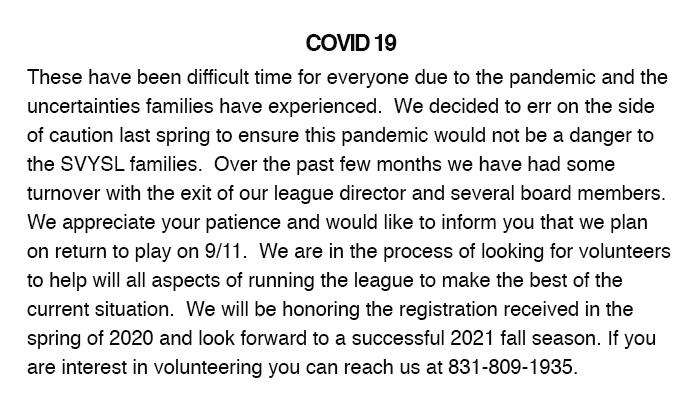 COVID 19

These have been difficult time for everyone due to the pandemic and the uncertainties families have experienced. We decided to err on the side of caution last spring to ensure this pandemic would not be a danger to the SVYSL families. Over the past few months we have had some turnover with the exit of our league director and several board members. We appreciate your patience and would like to inform you that we plan on return to play on 9/11. We are in the process of looking for volunteers to help will all aspects of running the league to make the best of the current situation. We will be honoring the registration received in the spring of 2020 and look forward to a successful 2021 fall season. If you are interest in volunteering you can reach us at 831-809-1935.